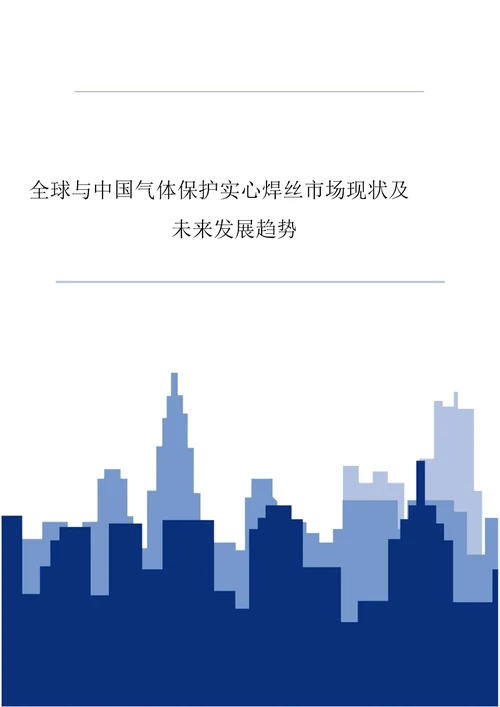 全球与中国气体保护实心焊丝市场现状及未来发展趋势